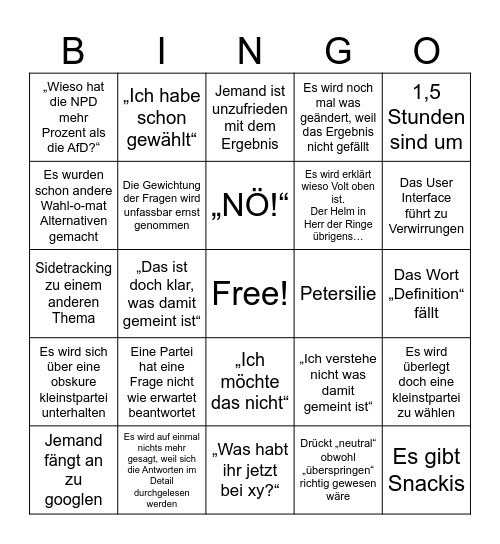 | B | I | N | G | O |
|---|---|---|---|---|
| „Wieso hat die NPD mehr Prozent als die AfD?“ | „Ich habe schon gewählt“ | Jemand ist unzufrieden mit dem Ergebnis | Es wird noch mal was geändert, weil das Ergebnis nicht gefällt | 1,5 Stunden sind um |
| Es wurden schon andere Wahl-o-mat Alternativen gemacht | Die Gewichtung der Fragen wird unfassbar ernst genommen | „NÖ!“ | Es wird erklärt wieso Volt oben ist. Der Helm in Herr der Ringe übrigens… | Das User Interface führt zu Verwirrungen |
| Sidetracking zu einem anderen Thema | „Das ist doch klar, was damit gemeint ist“ | Free! | Petersilie | Das Wort „Definition“ fällt |
| Es wird sich über eine obskure kleinstpartei unterhalten | Eine Partei hat eine Frage nicht wie erwartet beantwortet | „Ich möchte das nicht“ | „Ich verstehe nicht was damit gemeint ist“ | Es wird überlegt doch eine kleinstpartei zu wählen |
| Jemand fängt an zu googlen | Es wird auf einmal nichts mehr gesagt, weil sich die Antworten im Detail durchgelesen werden | „Was habt ihr jetzt bei xy?“ | Drückt „neutral“ obwohl „überspringen“ richtig gewesen wäre | Es gibt Snackis |